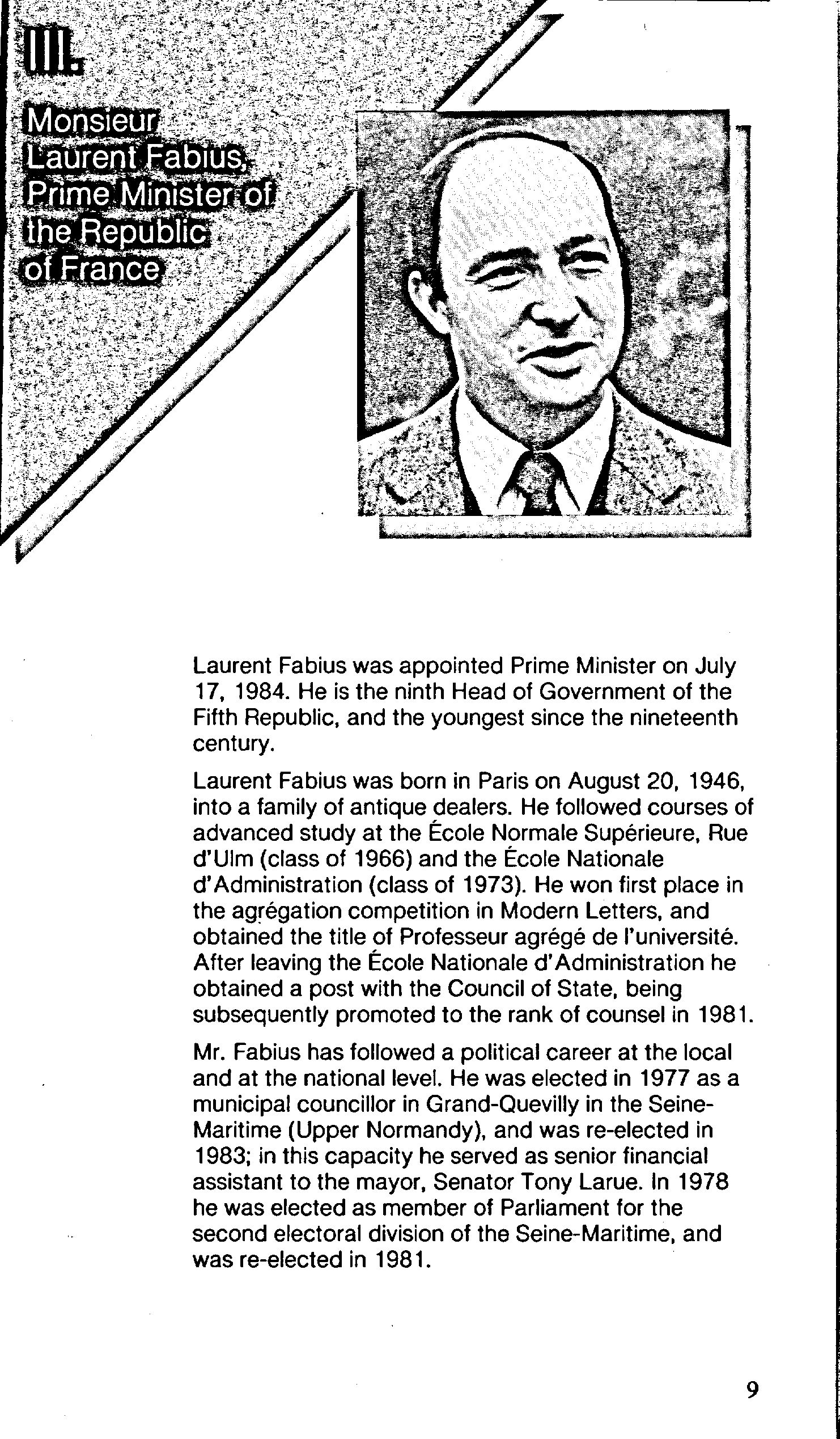 III.

Monsieur Laurent Fabius, Prime Minister of the Republic of France

Laurent Fabius was appointed Prime Minister on July 17, 1984. He is the ninth Head of Government of the Fifth Republic, and the youngest since the nineteenth century.

Laurent Fabius was born in Paris on August 20, 1946, into a family of antique dealers. He followed courses of advanced study at the École Normale Supérieure, Rue d'Ulm (class of 1966) and the École Nationale d'Administration (class of 1973). He won first place in the agrégation competition in Modern Letters, and obtained the title of Professeur agrégé de l'université. After leaving the École Nationale d'Administration he obtained a post with the Council of State, being subsequently promoted to the rank of counsel in 1981.

Mr. Fabius has followed a political career at the local and at the national level. He was elected in 1977 as a municipal councillor in Grand-Quevilly in the Seine-Maritime (Upper Normandy), and was re-elected in 1983; in this capacity he served as senior financial assistant to the mayor, Senator Tony Larue. In 1978 he was elected as member of Parliament for the second electoral division of the Seine-Maritime, and was re-elected in 1981.

9